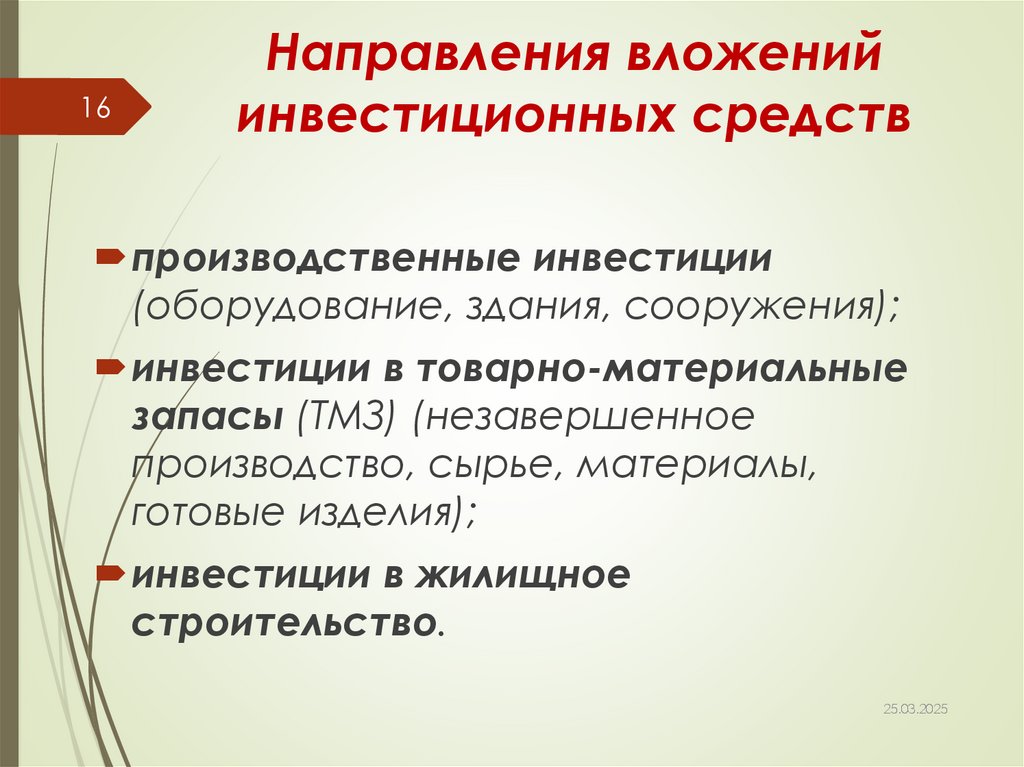 16

Направления вложений инвестиционных средств

производственные инвестиции (оборудование, здания, сооружения);

инвестиции в товарно-материальные запасы (ТМЗ) (незавершенное производство, сырье, материалы, готовые изделия);

инвестиции в жилищное строительство.

25.03.2025